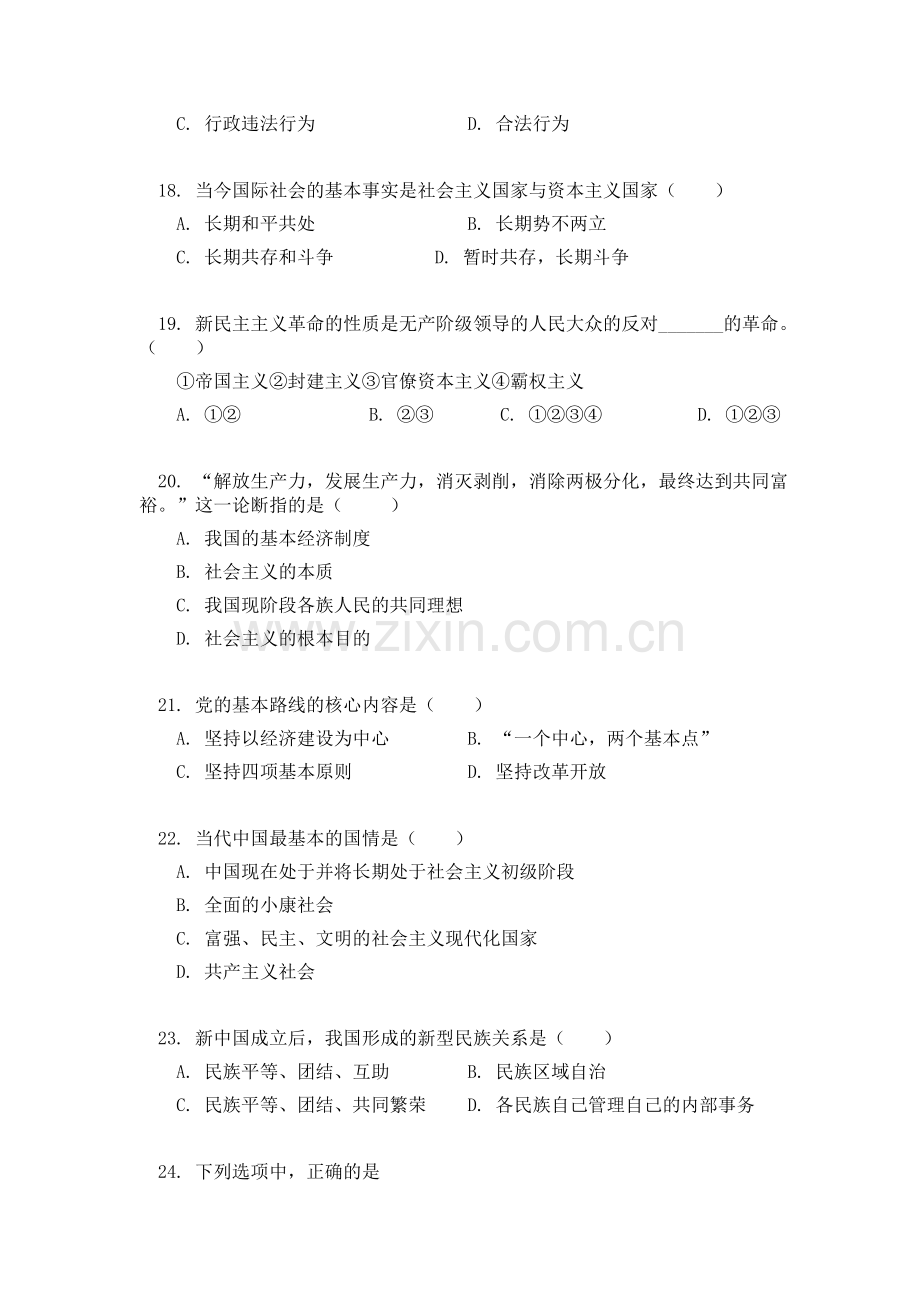 C.行政违法行为 D.合法行为

18.当今国际社会的基本事实是社会主义国家与资本主义国家（ ）

A.长期和平共处 B.长期势不两立

C.长期共存和斗争 D.暂时共存，长期斗争

19.新民主主义革命的性质是无产阶级领导的人民大众的反对____的革命。（ ）

①帝国主义②封建主义③官僚资本主义④霸权主义

A.①② B.②③ C.①②③④ D.①②③

20.“解放生产力，发展生产力，消灭剥削，消除两极分化，最终达到共同富裕。”这一论断指的是（ ）

A.我国的基本经济制度

B.社会主义的本质

C.我国现阶段各族人民的共同理想

D.社会主义的根本目的

21.党的基本路线的核心内容是（ ）

A.坚持以经济建设为中心 B.“一个中心，两个基本点”

C.坚持四项基本原则 D.坚持改革开放

22.当代中国最基本的国情是（ ）

A.中国现在处于并将长期处于社会主义初级阶段

B.全面的小康社会

C.富强、民主、文明的社会主义现代化国家

D.共产主义社会

23.新中国成立后，我国形成的新型民族关系是（ ）

A.民族平等、团结、互助 B.民族区域自治

C.民族平等、团结、共同繁荣 D.各民族自己管理自己的内部事务

24.下列选项中，正确的是

www.zixin.com.cn